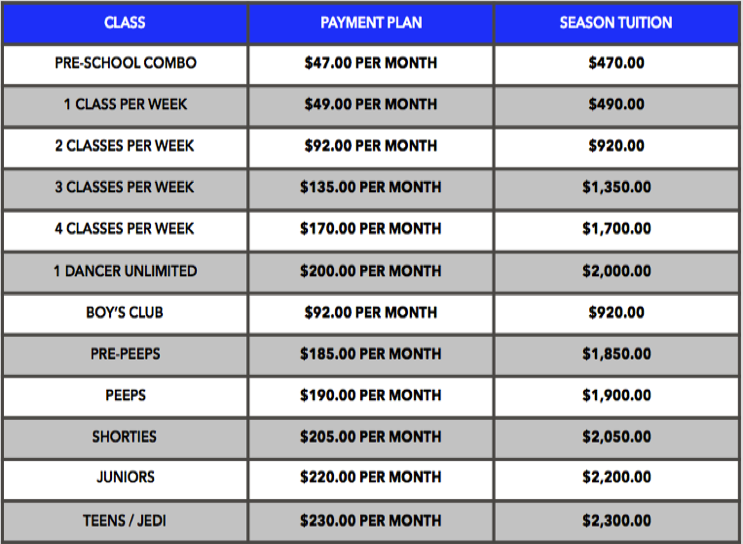 | CLASS | PAYMENT PLAN | SEASON TUITION |
|---|---|---|
| PRE-SCHOOL COMBO | \$47.00 PER MONTH | \$470.00 |
| 1 CLASS PER WEEK | \$49.00 PER MONTH | \$490.00 |
| 2 CLASSES PER WEEK | \$92.00 PER MONTH | \$920.00 |
| 3 CLASSES PER WEEK | \$135.00 PER MONTH | \$1,350.00 |
| 4 CLASSES PER WEEK | \$170.00 PER MONTH | \$1,700.00 |
| 1 DANCER UNLIMITED | \$200.00 PER MONTH | \$2,000.00 |
| BOY'S CLUB | \$92.00 PER MONTH | \$920.00 |
| PRE-PEEPS | \$185.00 PER MONTH | \$1,850.00 |
| PEEPS | \$190.00 PER MONTH | \$1,900.00 |
| SHORTIES | \$205.00 PER MONTH | \$2,050.00 |
| JUNIORS | \$220.00 PER MONTH | \$2,200.00 |
| TEENS / JEDI | \$230.00 PER MONTH | \$2,300.00 |